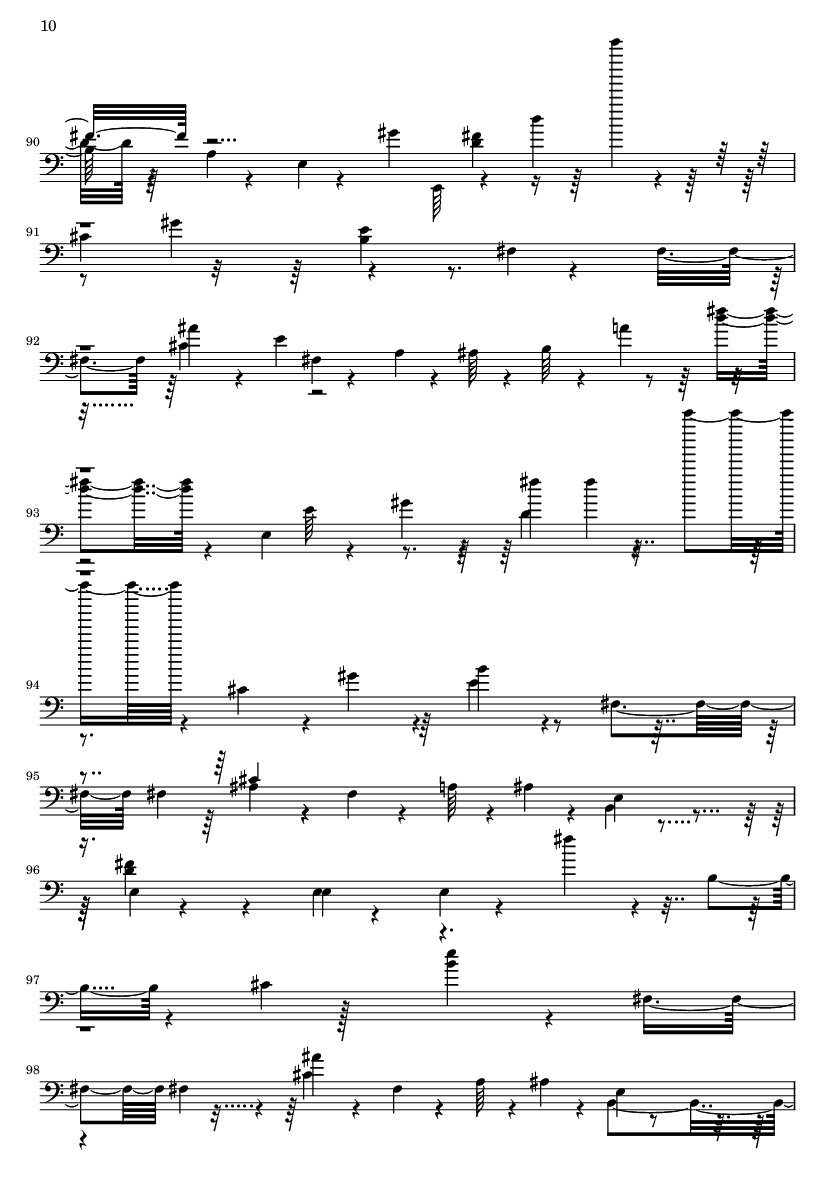 10

90

91

92

93

94

95

96

97

98